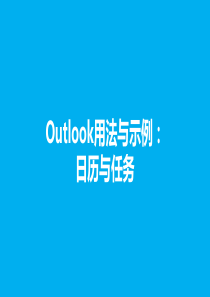 Outlook用法与示例：
日历与任务